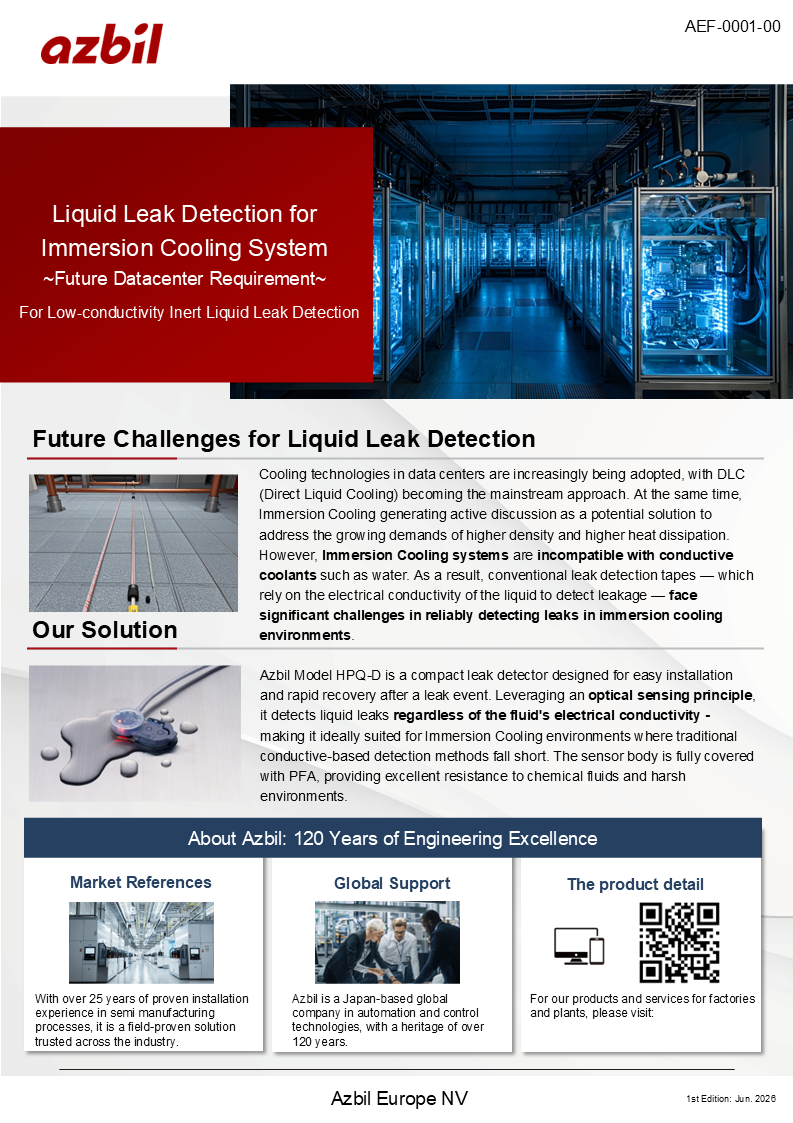 azbil

AEF-0001-00

Liquid Leak Detection for Immersion Cooling System
~Future Datacenter Requirement~
For Low-conductivity Inert Liquid Leak Detection

Future Challenges for Liquid Leak Detection

Cooling technologies in data centers are increasingly being adopted, with DLC (Direct Liquid Cooling) becoming the mainstream approach. At the same time, Immersion Cooling generating active discussion as a potential solution to address the growing demands of higher density and higher heat dissipation. However, Immersion Cooling systems are incompatible with conductive coolants such as water. As a result, conventional leak detection tapes — which rely on the electrical conductivity of the liquid to detect leakage — face significant challenges in reliably detecting leaks in immersion cooling environments.

Our Solution

Azbil Model HPQ-D is a compact leak detector designed for easy installation and rapid recovery after a leak event. Leveraging an optical sensing principle, it detects liquid leaks regardless of the fluid's electrical conductivity - making it ideally suited for Immersion Cooling environments where traditional conductive-based detection methods fall short. The sensor body is fully covered with PFA, providing excellent resistance to chemical fluids and harsh environments.

About Azbil: 120 Years of Engineering Excellence

Market References

With over 25 years of proven installation experience in semi manufacturing processes, it is a field-proven solution trusted across the industry.

Global Support

Azbil is a Japan-based global company in automation and control technologies, with a heritage of over 120 years.

The product detail

For our products and services for factories and plants, please visit:

Azbil Europe NV

1st Edition: Jun. 2026